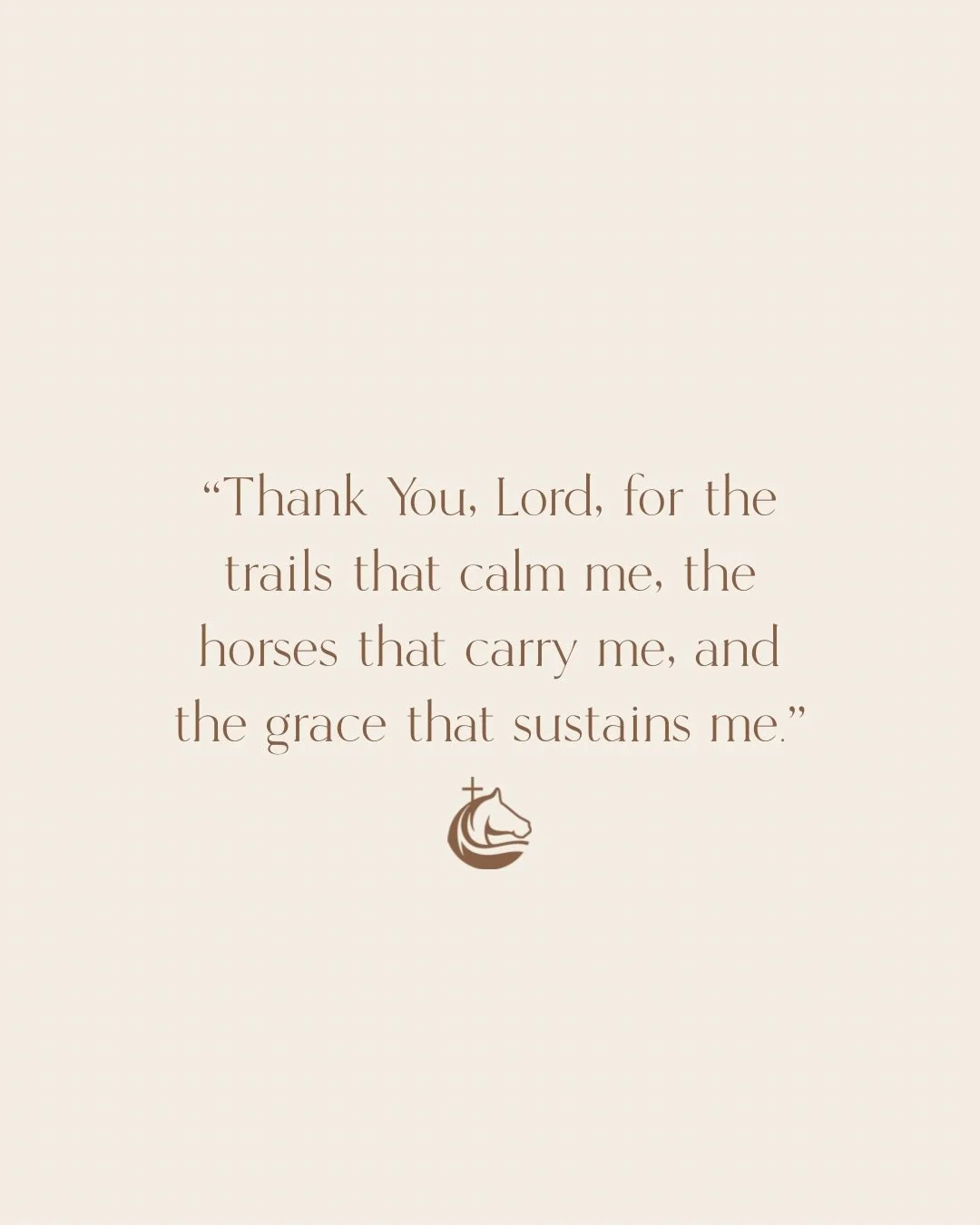 “Thank You, Lord, for the trails that calm me, the horses that carry me, and the grace that sustains me.”